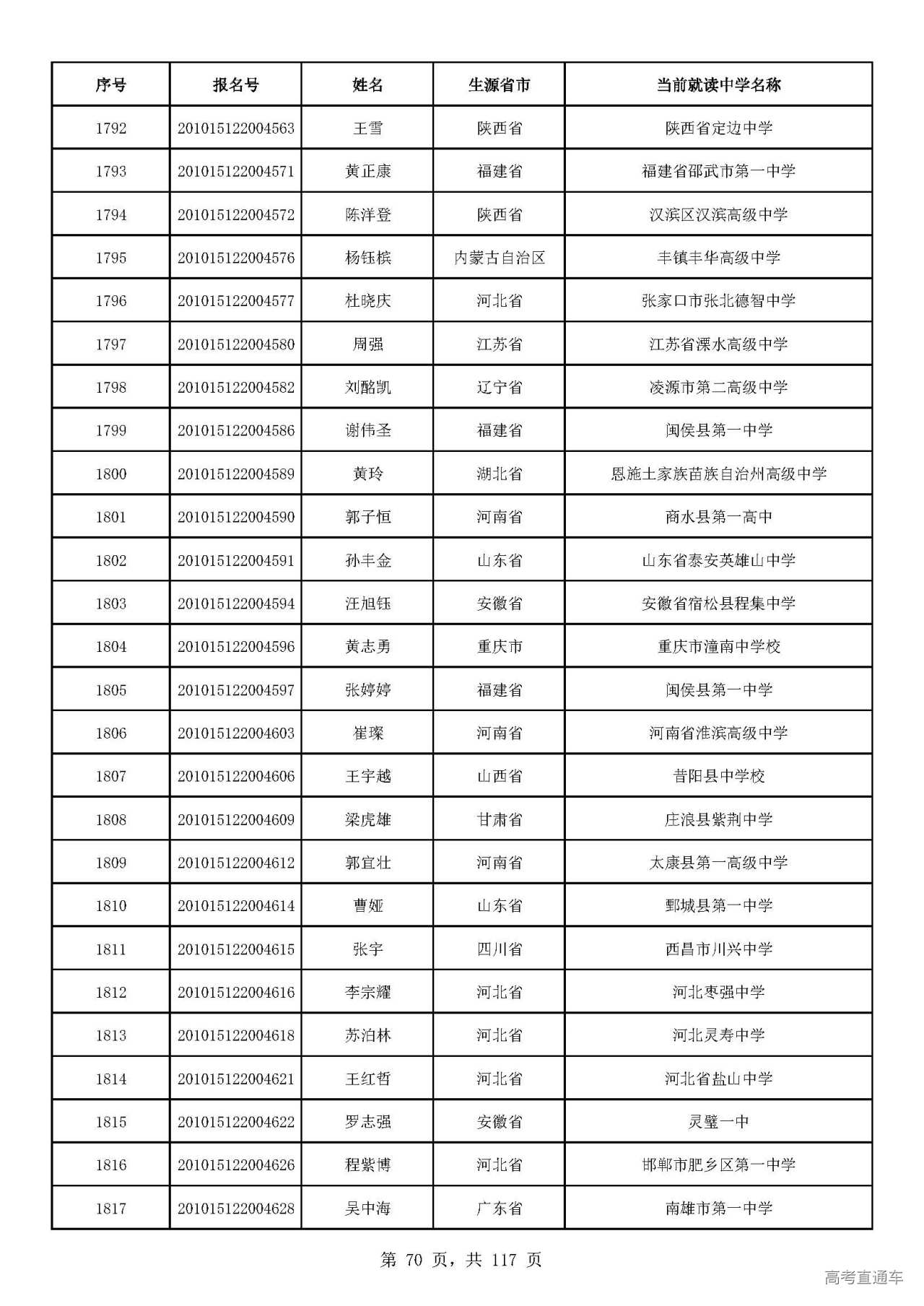 | 序号 | 报名号 | 姓名 | 生源省市 | 当前就读中学名称 |
|---|---|---|---|---|
| 1792 | 201015122004563 | 王雪 | 陕西省 | 陕西省定边中学 |
| 1793 | 201015122004571 | 黄正康 | 福建省 | 福建省邵武市第一中学 |
| 1794 | 201015122004572 | 陈洋登 | 陕西省 | 汉滨区汉滨高级中学 |
| 1795 | 201015122004576 | 杨钰槟 | 内蒙古自治区 | 丰镇丰华高级中学 |
| 1796 | 201015122004577 | 杜晓庆 | 河北省 | 张家口市张北德智中学 |
| 1797 | 201015122004580 | 周强 | 江苏省 | 江苏省溧水高级中学 |
| 1798 | 201015122004582 | 刘酩凯 | 辽宁省 | 凌源市第二高级中学 |
| 1799 | 201015122004586 | 谢伟圣 | 福建省 | 闽侯县第一中学 |
| 1800 | 201015122004589 | 黄玲 | 湖北省 | 恩施土家族苗族自治州高级中学 |
| 1801 | 201015122004590 | 郭子恒 | 河南省 | 商水县第一高中 |
| 1802 | 201015122004591 | 孙丰金 | 山东省 | 山东省泰安英雄山中学 |
| 1803 | 201015122004594 | 汪旭钰 | 安徽省 | 安徽省宿松县程集中学 |
| 1804 | 201015122004596 | 黄志勇 | 重庆市 | 重庆市潼南中学校 |
| 1805 | 201015122004597 | 张婷婷 | 福建省 | 闽侯县第一中学 |
| 1806 | 201015122004603 | 崔璨 | 河南省 | 河南省淮滨高级中学 |
| 1807 | 201015122004606 | 王宇越 | 山西省 | 昔阳县中学校 |
| 1808 | 201015122004609 | 梁虎雄 | 甘肃省 | 庄浪县紫荆中学 |
| 1809 | 201015122004612 | 郭宜壮 | 河南省 | 太康县第一高级中学 |
| 1810 | 201015122004614 | 曹娅 | 山东省 | 鄄城县第一中学 |
| 1811 | 201015122004615 | 张宇 | 四川省 | 西昌市川兴中学 |
| 1812 | 201015122004616 | 李宗耀 | 河北省 | 河北枣强中学 |
| 1813 | 201015122004618 | 苏泊林 | 河北省 | 河北灵寿中学 |
| 1814 | 201015122004621 | 王红哲 | 河北省 | 河北省盐山中学 |
| 1815 | 201015122004622 | 罗志强 | 安徽省 | 灵璧一中 |
| 1816 | 201015122004626 | 程紫博 | 河北省 | 邯郸市肥乡区第一中学 |
| 1817 | 201015122004628 | 吴中海 | 广东省 | 南雄市第一中学 |

第70页，共117页

高考直通车